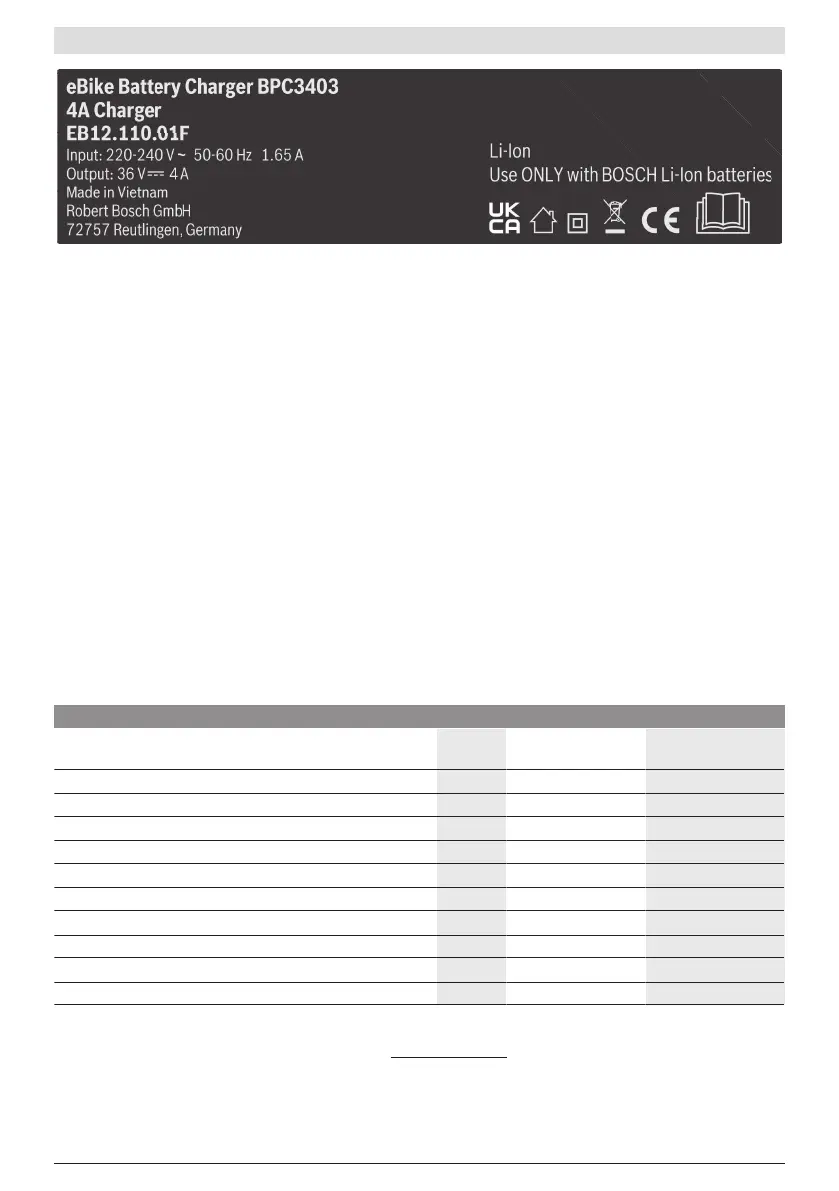 eBike Battery Charger BPC3403
4A Charger
EB12.110.01F
Input: 220-240 V ~ 50-60 Hz 1.65 A
Output: 36 V ⎓ 4 A
Made in Vietnam
Robert Bosch GmbH
72757 Reutlingen, Germany

Li-Ion
Use ONLY with BOSCH Li-Ion batteries

UK CA CE